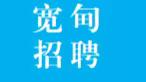 宽甸
招聘